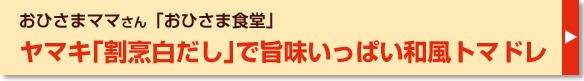 おひさまママさん「おひさま食堂」

ヤマキ「割烹白だし」で旨味いっぱい和風トマドレ